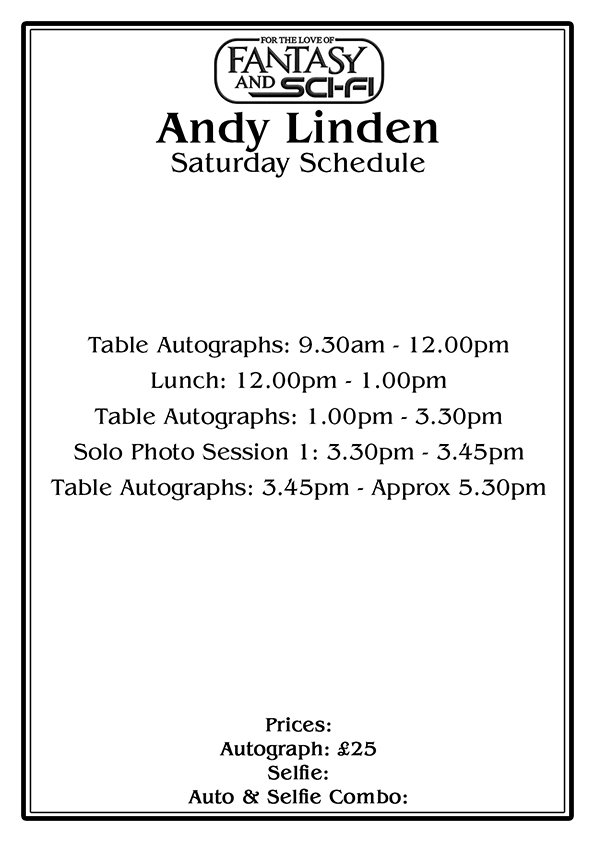 FOR THE LOVE OF
FANTASY AND SCI-FI

Andy Linden
Saturday Schedule

Table Autographs: 9.30am - 12.00pm
Lunch: 12.00pm - 1.00pm
Table Autographs: 1.00pm - 3.30pm
Solo Photo Session 1: 3.30pm - 3.45pm
Table Autographs: 3.45pm - Approx 5.30pm

Prices:
Autograph: £25
Selfie:
Auto & Selfie Combo: